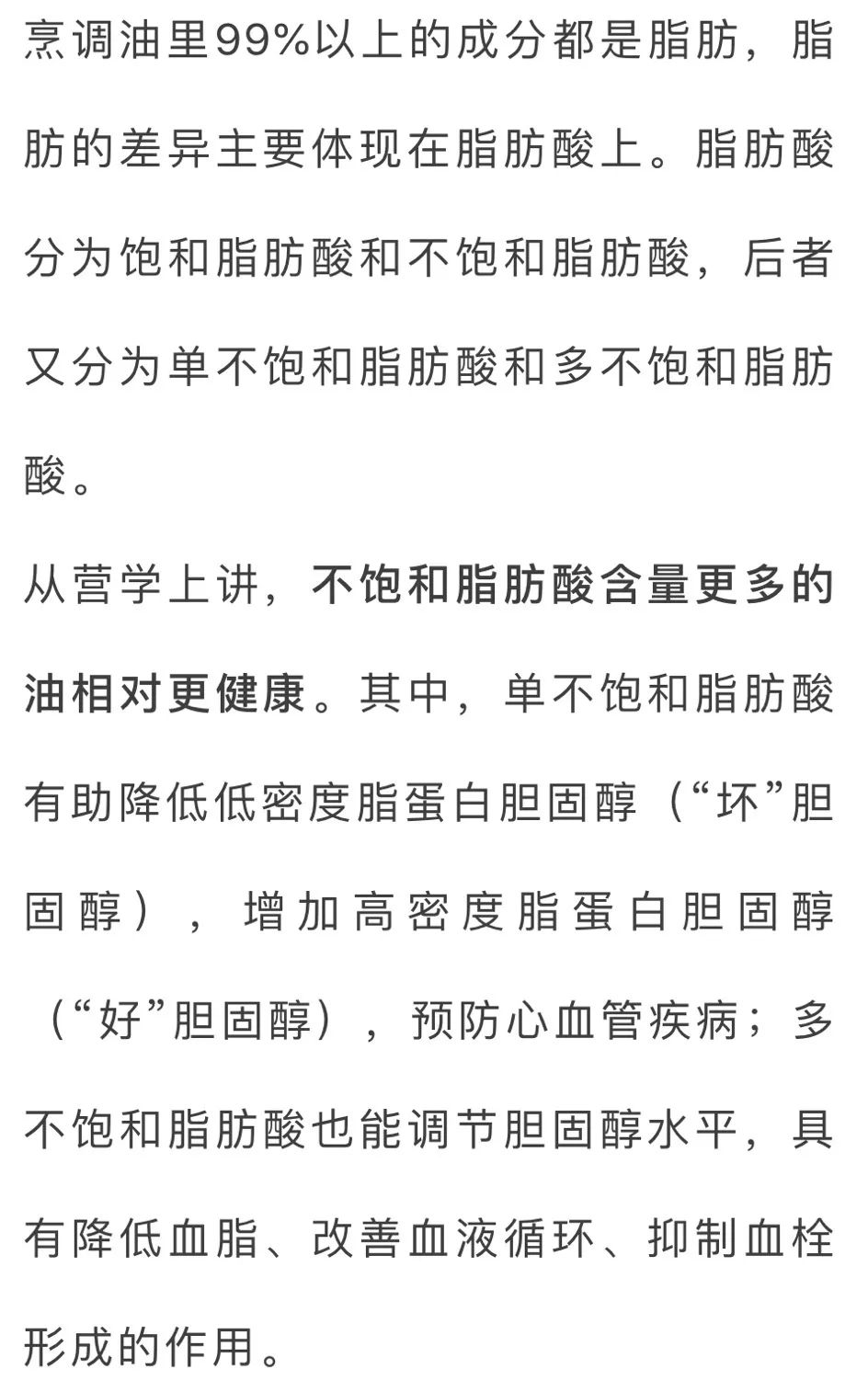 烹调油里99%以上的成分都是脂肪，脂肪的差异主要体现在脂肪酸上。脂肪酸分为饱和脂肪酸和不饱和脂肪酸，后者又分为单不饱和脂肪酸和多不饱和脂肪酸。

从营学上讲，不饱和脂肪酸含量更多的油相对更健康。其中，单不饱和脂肪酸有助降低低密度脂蛋白胆固醇（“坏”胆固醇），增加高密度脂蛋白胆固醇（“好”胆固醇），预防心血管疾病；多不饱和脂肪酸也能调节胆固醇水平，具有降低血脂、改善血液循环、抑制血栓形成的作用。